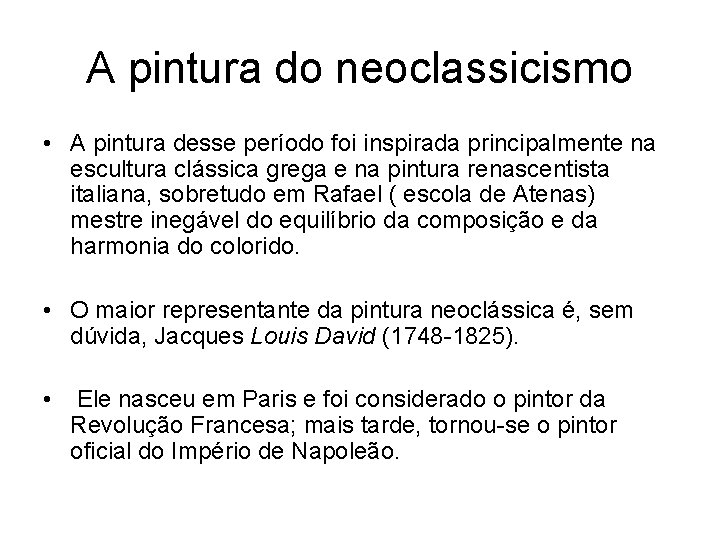 A pintura do neoclassicismo

• A pintura desse período foi inspirada principalmente na escultura clássica grega e na pintura renascentista italiana, sobretudo em Rafael ( escola de Atenas) mestre inegável do equilíbrio da composição e da harmonia do colorido.

• O maior representante da pintura neoclássica é, sem dúvida, Jacques Louis David (1748-1825).

• Ele nasceu em Paris e foi considerado o pintor da Revolução Francesa; mais tarde, tornou-se o pintor oficial do Império de Napoleão.